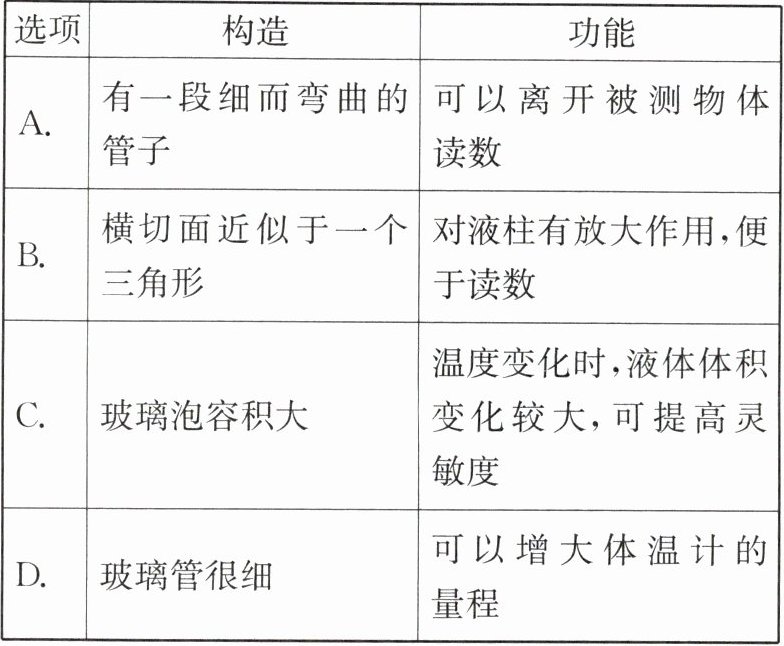 | 选项 | 构造 | 功能 |
|---|---|---|
| A. | 有一段细而弯曲的管子 | 可以离开被测物体读数 |
| B. | 横切面近似于一个三角形 | 对液柱有放大作用,便于读数 |
| C. | 玻璃泡容积大 | 温度变化时,液体体积变化较大,可提高灵敏度 |
| D. | 玻璃管很细 | 可以增大体温计的量程 |